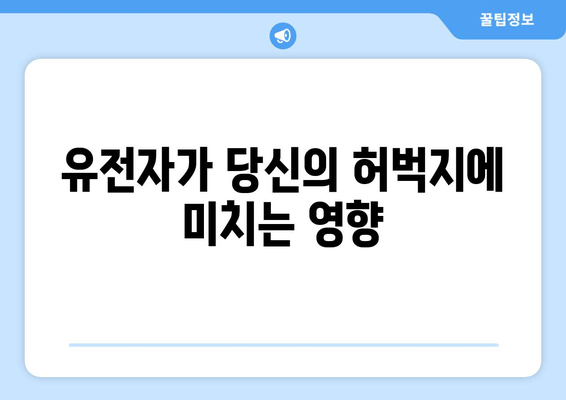 꿀팁정보

유전자가 당신의 허벅지에 미치는 영향